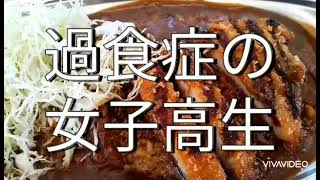 過食症の
女子高生

VIVAVIDEO